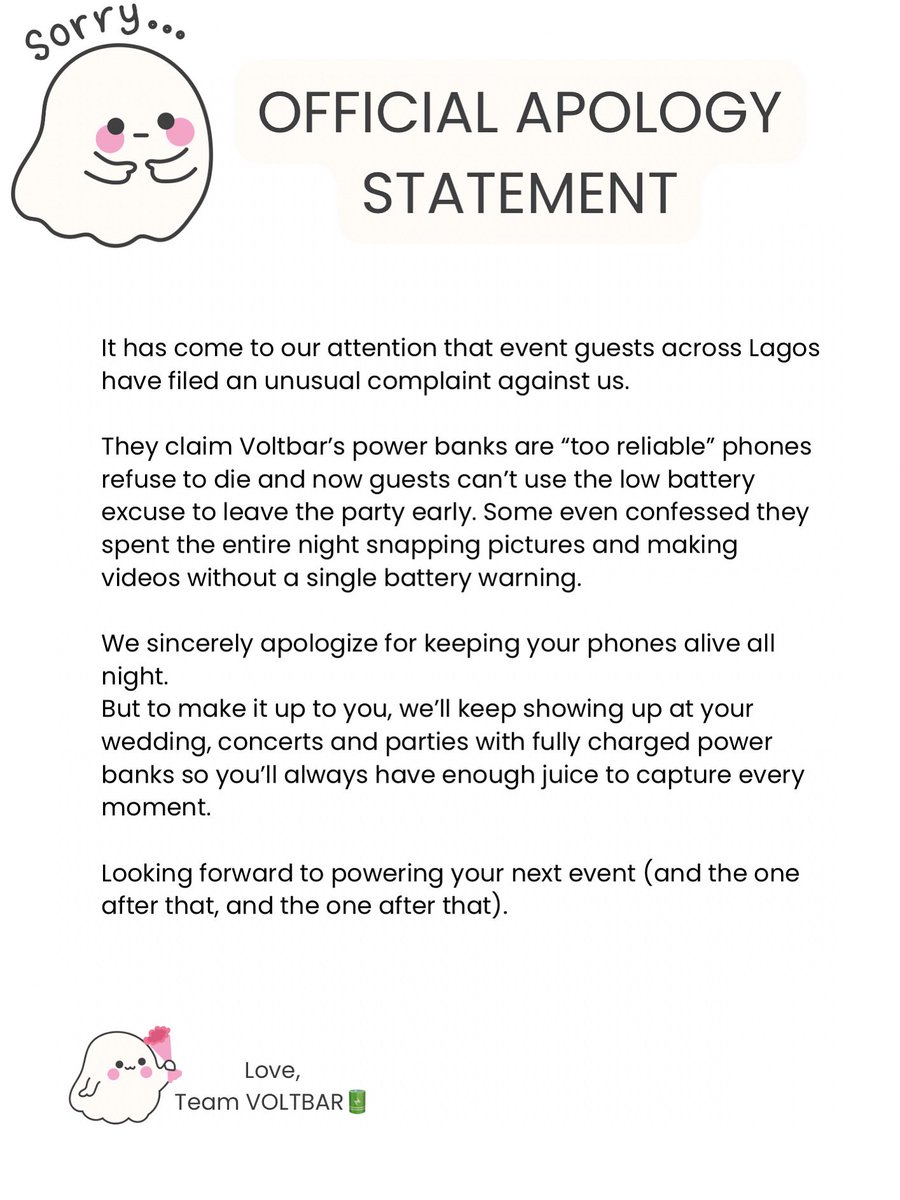 Sorry...

OFFICIAL APOLOGY STATEMENT

It has come to our attention that event guests across Lagos have filed an unusual complaint against us.

They claim Voltbar's power banks are "too reliable" phones refuse to die and now guests can't use the low battery excuse to leave the party early. Some even confessed they spent the entire night snapping pictures and making videos without a single battery warning.

We sincerely apologize for keeping your phones alive all night.
But to make it up to you, we'll keep showing up at your wedding, concerts and parties with fully charged power banks so you'll always have enough juice to capture every moment.

Looking forward to powering your next event (and the one after that, and the one after that).

Love,
Team VOLTBAR🔋